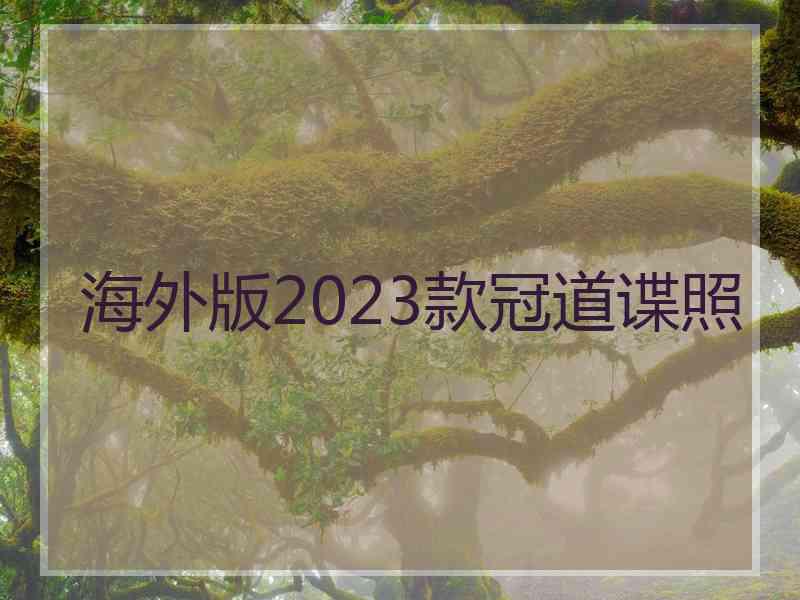 海外版2023款冠道谍照